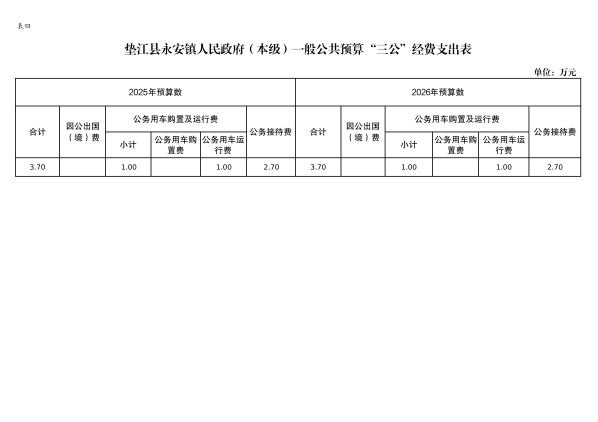 表四

垫江县永安镇人民政府（本级）一般公共预算“三公”经费支出表

单位：万元

| 2025年预算数 | | | | | | 2026年预算数 | | | | | |
|---|---|---|---|---|---|---|---|---|---|---|---|
| 合计 | 因公出国（境）费 | 公务用车购置及运行费 | | | 公务接待费 | 合计 | 因公出国（境）费 | 公务用车购置及运行费 | | | 公务接待费 |
| | | 小计 | 公务用车购置费 | 公务用车运行费 | | | | 小计 | 公务用车购置费 | 公务用车运行费 | |
| 3.70 | | 1.00 | | 1.00 | 2.70 | 3.70 | | 1.00 | | 1.00 | 2.70 |